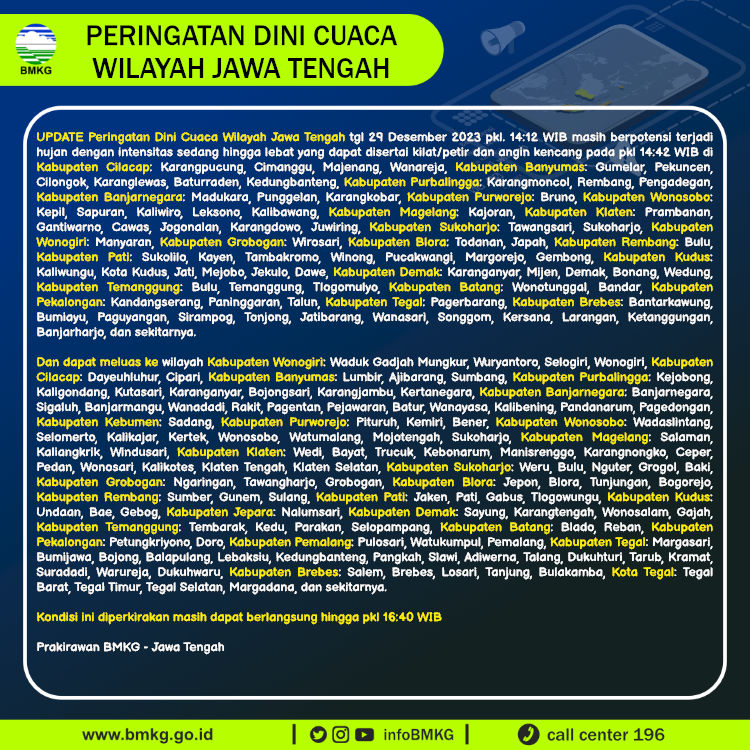 BMKG

PERINGATAN DINI CUACA WILAYAH JAWA TENGAH

UPDATE Peringatan Dini Cuaca Wilayah Jawa Tengah tgl 29 Desember 2023 pkl. 14:12 WIB masih berpotensi terjadi hujan dengan intensitas sedang hingga lebat yang dapat disertai kilat/petir dan angin kencang pada pkl 14:42 WIB di Kabupaten Cilacap: Karangpucung, Cimanggu, Majenang, Wanareja, Kabupaten Banyumas: Gumelar, Pekuncen, Cilongok, Karanglewas, Baturraden, Kedungbanteng, Kabupaten Purbalingga: Karangmoncol, Rembang, Pengadegan, Kabupaten Banjarnegara: Madukara, Punggelan, Karangkobar, Kabupaten Purworejo: Bruno, Kabupaten Wonosobo: Kepil, Sapuran, Kaliwiro, Leksono, Kalibawang, Kabupaten Magelang: Kajoran, Kabupaten Klaten: Prambanan, Gantiwarno, Cawas, Jogonalan, Karangdowo, Juwiring, Kabupaten Sukoharjo: Tawangsari, Sukoharjo, Kabupaten Wonogiri: Manyaran, Kabupaten Grobogan: Wirosari, Kabupaten Blora: Todanan, Japah, Kabupaten Rembang: Bulu, Kabupaten Pati: Sukolilo, Kayen, Tambakromo, Winong, Pucakwangi, Margorejo, Gembong, Kabupaten Kudus: Kaliwungu, Kota Kudus, Jati, Mejobo, Jekulo, Dawe, Kabupaten Demak: Karanganyar, Mijen, Demak, Bonang, Wedung, Kabupaten Temanggung: Bulu, Temanggung, Tlogomulyo, Kabupaten Batang: Wonotunggal, Bandar, Kabupaten Pekalongan: Kandangserang, Paninggaran, Talun, Kabupaten Tegal: Pagerbarang, Kabupaten Brebes: Bantarkawung, Bumiayu, Paguyangan, Sirampog, Tonjong, Jatibarang, Wanasari, Songgom, Kersana, Larangan, Ketanggungan, Banjarharjo, dan sekitarnya.

Dan dapat meluas ke wilayah Kabupaten Wonogiri: Waduk Gadjah Mungkur, Wuryantoro, Selogiri, Wonogiri, Kabupaten Cilacap: Dayeuhluhur, Cipari, Kabupaten Banyumas: Lumbir, Ajibarang, Sumbang, Kabupaten Purbalingga: Kejobong, Kaligondang, Kutasari, Karanganyar, Bojongsari, Karangjambu, Kertanegara, Kabupaten Banjarnegara: Banjarnegara, Sigaluh, Banjarmangu, Wanadadi, Rakit, Pagentan, Pejawaran, Batur, Wanayasa, Kalibening, Pandanarum, Pagedongan, Kabupaten Kebumen: Sadang, Kabupaten Purworejo: Pituruh, Kemiri, Bener, Kabupaten Wonosobo: Wadaslintang, Selomerto, Kalikajar, Kertek, Wonosobo, Watumalang, Mojotengah, Sukoharjo, Kabupaten Magelang: Salaman, Kaliangkrik, Windusari, Kabupaten Klaten: Wedi, Bayat, Trucuk, Kebonarum, Manisrenggo, Karangnongko, Ceper, Pedan, Wonosari, Kalikotes, Klaten Tengah, Klaten Selatan, Kabupaten Sukoharjo: Weru, Bulu, Nguter, Grogol, Baki, Kabupaten Grobogan: Ngaringan, Tawangharjo, Grobogan, Kabupaten Blora: Jepon, Blora, Tunjungan, Bogorejo, Kabupaten Rembang: Sumber, Gunem, Sulang, Kabupaten Pati: Jaken, Pati, Gabus, Tlogowungu, Kabupaten Kudus: Undaan, Bae, Gebog, Kabupaten Jepara: Nalumsari, Kabupaten Demak: Sayung, Karangtengah, Wonosalam, Gajah, Kabupaten Temanggung: Tembarak, Kedu, Parakan, Selopampang, Kabupaten Batang: Blado, Reban, Kabupaten Pekalongan: Petungkriyono, Doro, Kabupaten Pemalang: Pulosari, Watukumpul, Pemalang, Kabupaten Tegal: Margasari, Bumijawa, Bojong, Balapulang, Lebaksiu, Kedungbanteng, Pangkah, Slawi, Adiwerna, Talang, Dukuhturi, Tarub, Kramat, Suradadi, Warureja, Dukuhwaru, Kabupaten Brebes: Salem, Brebes, Losari, Tanjung, Bulakamba, Kota Tegal: Tegal Barat, Tegal Timur, Tegal Selatan, Margadana, dan sekitarnya.

Kondisi ini diperkirakan masih dapat berlangsung hingga pkl 16:40 WIB

Prakirawan BMKG - Jawa Tengah

www.bmkg.go.id | infoBMKG | call center 196